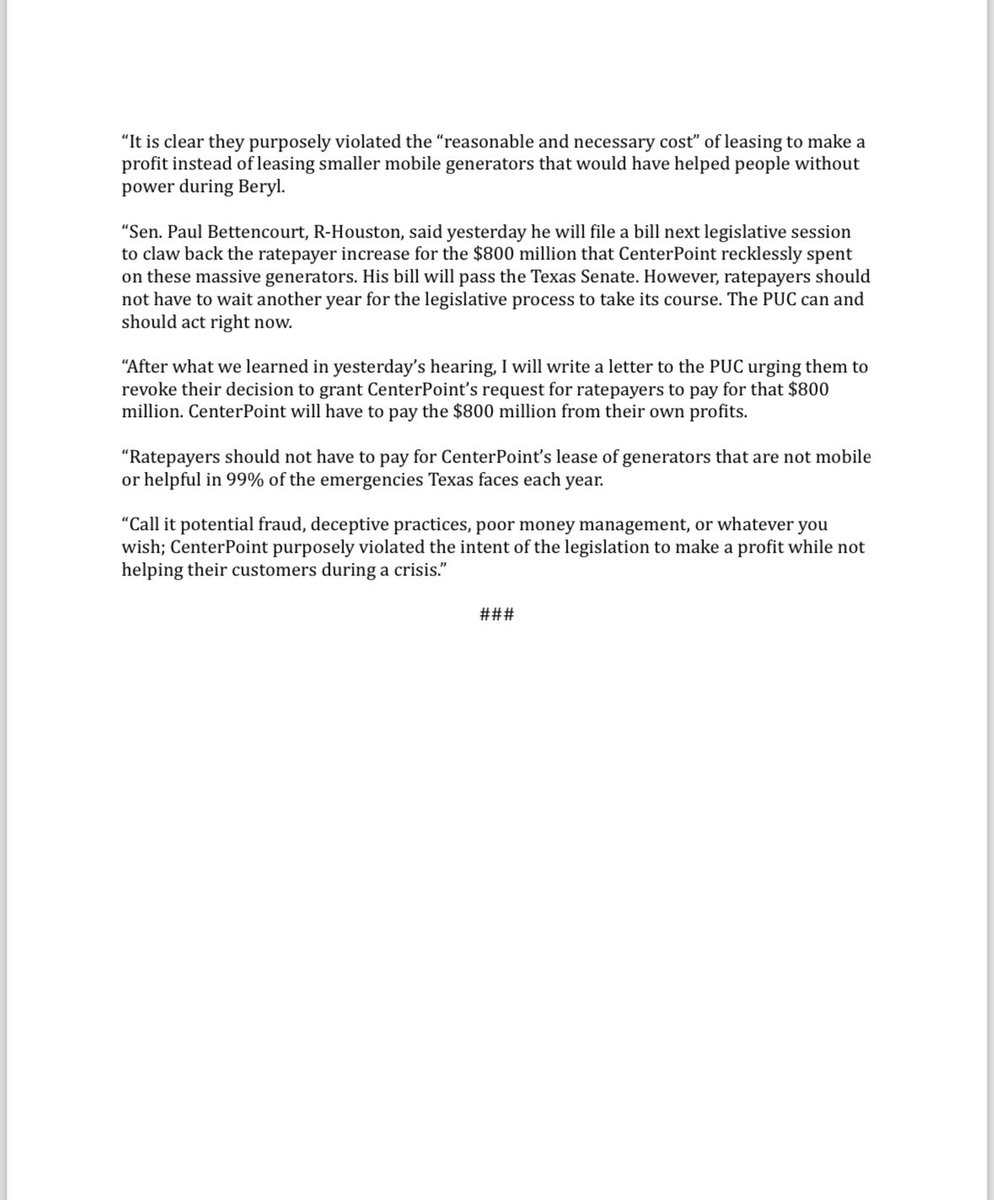 “It is clear they purposely violated the “reasonable and necessary cost” of leasing to make a profit instead of leasing smaller mobile generators that would have helped people without power during Beryl.

“Sen. Paul Bettencourt, R-Houston, said yesterday he will file a bill next legislative session to claw back the ratepayer increase for the \$800 million that CenterPoint recklessly spent on these massive generators. His bill will pass the Texas Senate. However, ratepayers should not have to wait another year for the legislative process to take its course. The PUC can and should act right now.

“After what we learned in yesterday’s hearing, I will write a letter to the PUC urging them to revoke their decision to grant CenterPoint’s request for ratepayers to pay for that \$800 million. CenterPoint will have to pay the \$800 million from their own profits.

“Ratepayers should not have to pay for CenterPoint’s lease of generators that are not mobile or helpful in 99% of the emergencies Texas faces each year.

“Call it potential fraud, deceptive practices, poor money management, or whatever you wish; CenterPoint purposely violated the intent of the legislation to make a profit while not helping their customers during a crisis.”

###